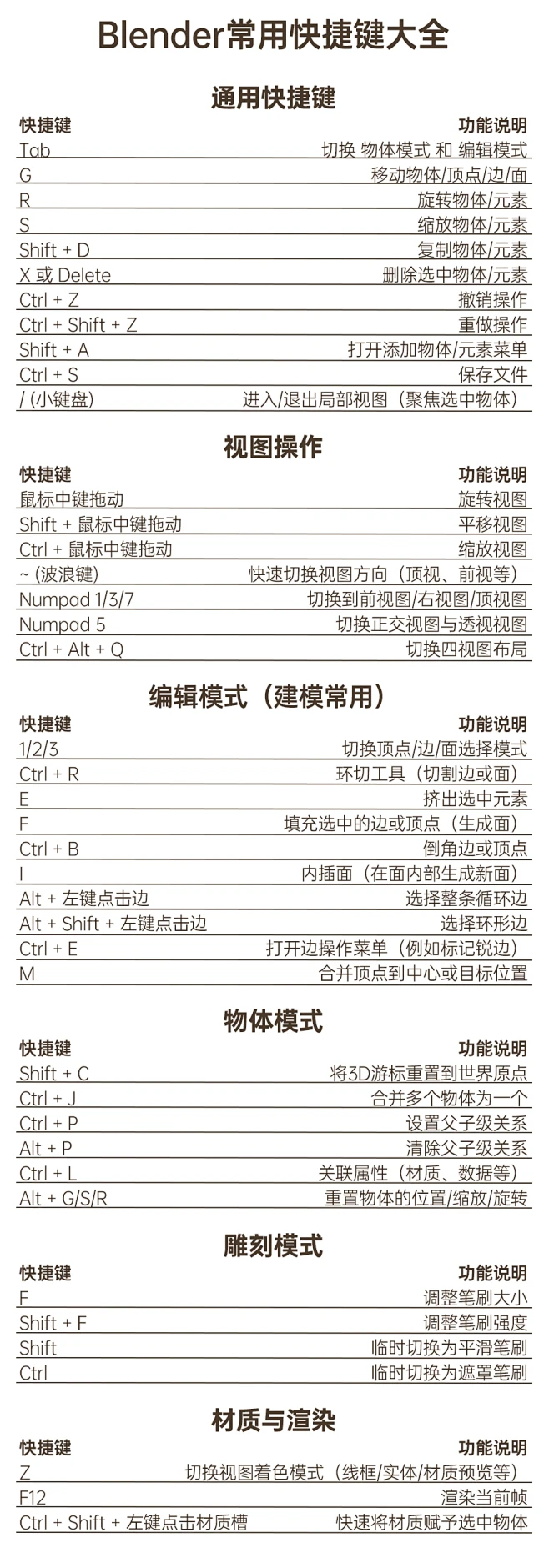 Blender常用快捷键大全

通用快捷键

| 快捷键 | 功能说明 |
|---|---|
| Tab | 切换 物体模式 和 编辑模式 |
| G | 移动物体/顶点/边/面 |
| R | 旋转物体/元素 |
| S | 缩放物体/元素 |
| Shift + D | 复制物体/元素 |
| X 或 Delete | 删除选中物体/元素 |
| Ctrl + Z | 撤销操作 |
| Ctrl + Shift + Z | 重做操作 |
| Shift + A | 打开添加物体/元素菜单 |
| Ctrl + S | 保存文件 |
| / (小键盘) | 进入/退出局部视图（聚焦选中物体） |

视图操作

| 快捷键 | 功能说明 |
|---|---|
| 鼠标中键拖动 | 旋转视图 |
| Shift + 鼠标中键拖动 | 平移视图 |
| Ctrl + 鼠标中键拖动 | 缩放视图 |
| ~ (波浪键) | 快速切换视图方向（顶视、前视等） |
| Numpad 1/3/7 | 切换到前视图/右视图/顶视图 |
| Numpad 5 | 切换正交视图与透视视图 |
| Ctrl + Alt + Q | 切换四视图布局 |

编辑模式（建模常用）

| 快捷键 | 功能说明 |
|---|---|
| 1/2/3 | 切换顶点/边/面选择模式 |
| Ctrl + R | 环切工具（切割边或面） |
| E | 挤出选中元素 |
| F | 填充选中的边或顶点（生成面） |
| Ctrl + B | 倒角边或顶点 |
| I | 内插面（在面内部生成新面） |
| Alt + 左键点击边 | 选择整条循环边 |
| Alt + Shift + 左键点击边 | 选择环形边 |
| Ctrl + E | 打开边操作菜单（例如标记锐边） |
| M | 合并顶点到中心或目标位置 |

物体模式

| 快捷键 | 功能说明 |
|---|---|
| Shift + C | 将3D游标重置到世界原点 |
| Ctrl + J | 合并多个物体为一个 |
| Ctrl + P | 设置父子级关系 |
| Alt + P | 清除父子级关系 |
| Ctrl + L | 关联属性（材质、数据等） |
| Alt + G/S/R | 重置物体的位置/缩放/旋转 |

雕刻模式

| 快捷键 | 功能说明 |
|---|---|
| F | 调整笔刷大小 |
| Shift + F | 调整笔刷强度 |
| Shift | 临时切换为平滑笔刷 |
| Ctrl | 临时切换为遮罩笔刷 |

材质与渲染

| 快捷键 | 功能说明 |
|---|---|
| Z | 切换视图着色模式（线框/实体/材质预览等） |
| F12 | 渲染当前帧 |
| Ctrl + Shift + 左键点击材质槽 | 快速将材质赋予选中物体 |